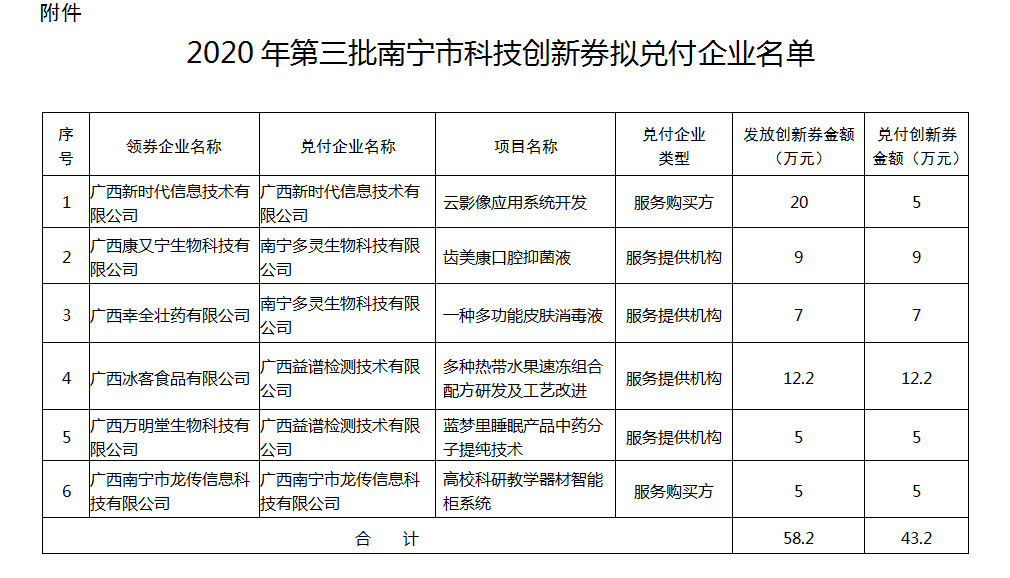 附件

2020 年第三批南宁市科技创新券拟兑付企业名单

| 序号 | 领券企业名称 | 兑付企业名称 | 项目名称 | 兑付企业类型 | 发放创新券金额（万元） | 兑付创新券金额（万元） |
|---|---|---|---|---|---|---|
| 1 | 广西新时代信息技术有限公司 | 广西新时代信息技术有限公司 | 云影像应用系统开发 | 服务购买方 | 20 | 5 |
| 2 | 广西康又宁生物科技有限公司 | 南宁多灵生物科技有限公司 | 齿美康口腔抑菌液 | 服务提供机构 | 9 | 9 |
| 3 | 广西幸全壮药有限公司 | 南宁多灵生物科技有限公司 | 一种多功能皮肤消毒液 | 服务提供机构 | 7 | 7 |
| 4 | 广西冰客食品有限公司 | 广西益谱检测技术有限公司 | 多种热带水果速冻组合配方研发及工艺改进 | 服务提供机构 | 12.2 | 12.2 |
| 5 | 广西万明堂生物科技有限公司 | 广西益谱检测技术有限公司 | 蓝梦里睡眠产品中药分子提纯技术 | 服务提供机构 | 5 | 5 |
| 6 | 广西南宁市龙传信息科技有限公司 | 广西南宁市龙传信息科技有限公司 | 高校科研教学器材智能柜系统 | 服务购买方 | 5 | 5 |
| 合　计 | | | | | 58.2 | 43.2 |